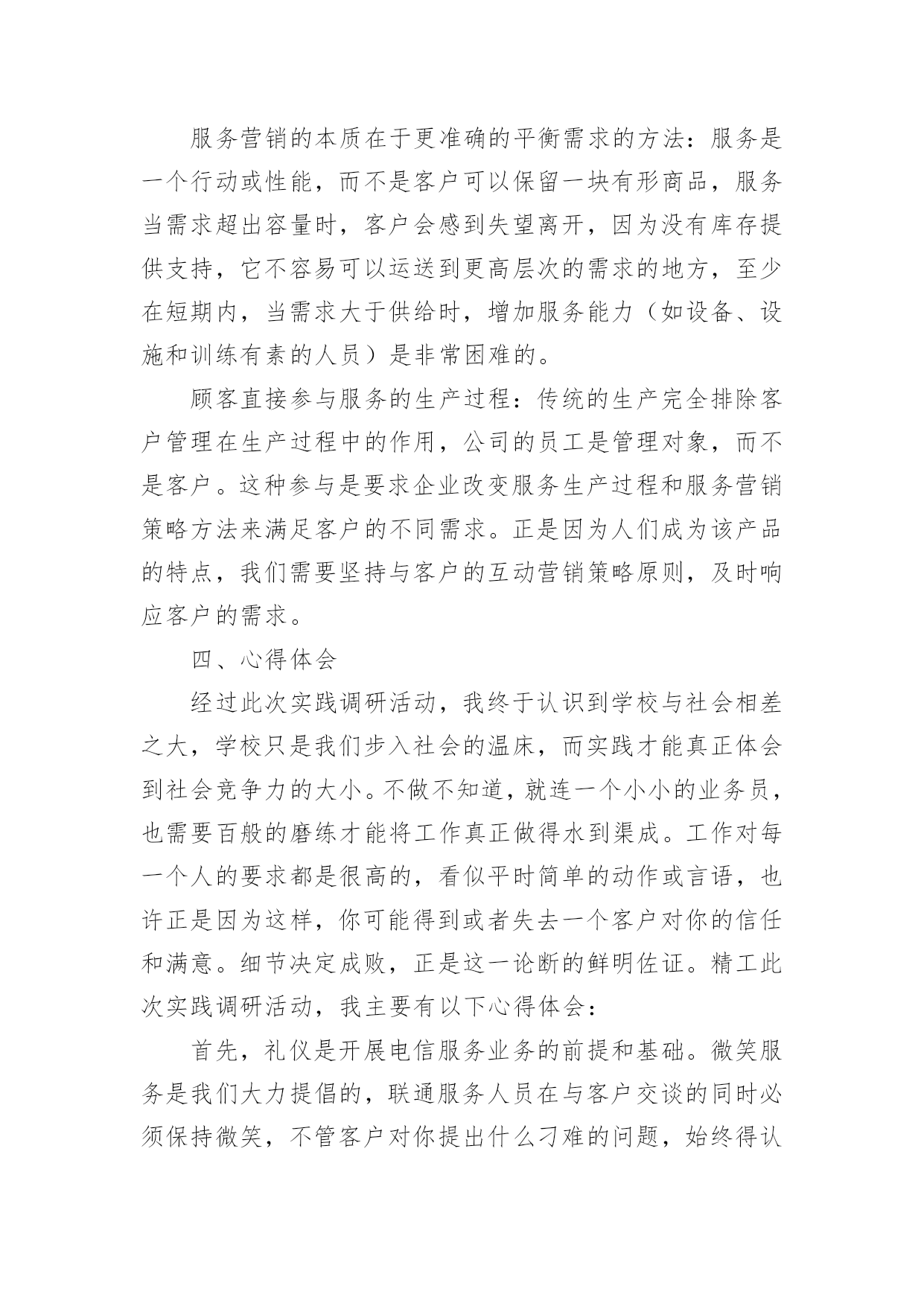 服务营销的本质在于更准确的平衡需求的方法：服务是一个行动或性能，而不是客户可以保留一块有形商品，服务当需求超出容量时，客户会感到失望离开，因为没有库存提供支持，它不容易可以运送到更高层次的需求的地方，至少在短期内，当需求大于供给时，增加服务能力（如设备、设施和训练有素的人员）是非常困难的。

顾客直接参与服务的生产过程：传统的生产完全排除客户管理在生产过程中的作用，公司的员工是管理对象，而不是客户。这种参与是要求企业改变服务生产过程和服务营销策略方法来满足客户的不同需求。正是因为人们成为该产品的特点，我们需要坚持与客户的互动营销策略原则，及时响应客户的需求。

四、心得体会

经过此次实践调研活动，我终于认识到学校与社会相差之大，学校只是我们步入社会的温床，而实践才能真正体会到社会竞争力的大小。不做不知道，就连一个小小的业务员，也需要百般的磨练才能将工作真正做得水到渠成。工作对每一个人的要求都是很高的，看似平时简单的动作或言语，也许正是因为这样，你可能得到或者失去一个客户对你的信任和满意。细节决定成败，正是这一论断的鲜明佐证。精工此次实践调研活动，我主要有以下心得体会：

首先，礼仪是开展电信服务业务的前提和基础。微笑服务是我们大力提倡的，联通服务人员在与客户交谈的同时必须保持微笑，不管客户对你提出什么刁难的问题，始终得认